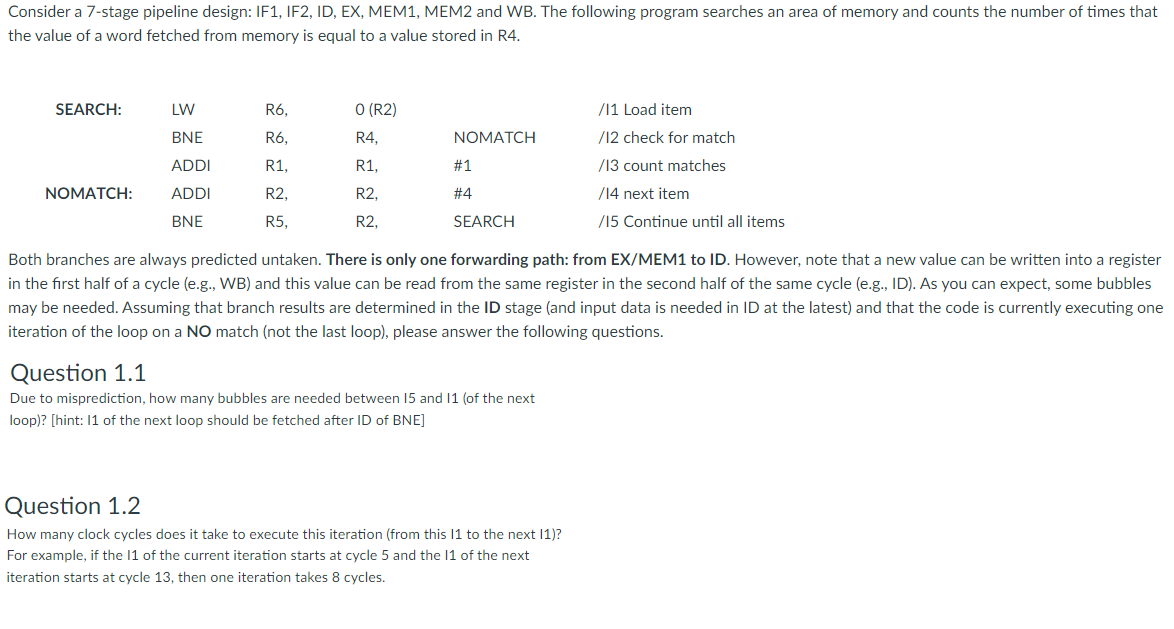 Consider a 7-stage pipeline design: IF1, IF2, ID, EX, MEM1, MEM2 and WB. The following program searches an area of memory and counts the number of times that the value of a word fetched from memory is equal to a value stored in R4.

| SEARCH: | LW | R6, | 0 (R2) | | /I1 Load item |
|---|---|---|---|---|---|
| | BNE | R6, | R4, | NOMATCH | /I2 check for match |
| | ADDI | R1, | R1, | #1 | /I3 count matches |
| NOMATCH: | ADDI | R2, | R2, | #4 | /I4 next item |
| | BNE | R5, | R2, | SEARCH | /I5 Continue until all items |

Both branches are always predicted untaken. There is only one forwarding path: from EX/MEM1 to ID. However, note that a new value can be written into a register in the first half of a cycle (e.g., WB) and this value can be read from the same register in the second half of the same cycle (e.g., ID). As you can expect, some bubbles may be needed. Assuming that branch results are determined in the ID stage (and input data is needed in ID at the latest) and that the code is currently executing one iteration of the loop on a NO match (not the last loop), please answer the following questions.

Question 1.1

Due to misprediction, how many bubbles are needed between I5 and I1 (of the next loop)? [hint: I1 of the next loop should be fetched after ID of BNE]

Question 1.2

How many clock cycles does it take to execute this iteration (from this I1 to the next I1)? For example, if the I1 of the current iteration starts at cycle 5 and the I1 of the next iteration starts at cycle 13, then one iteration takes 8 cycles.